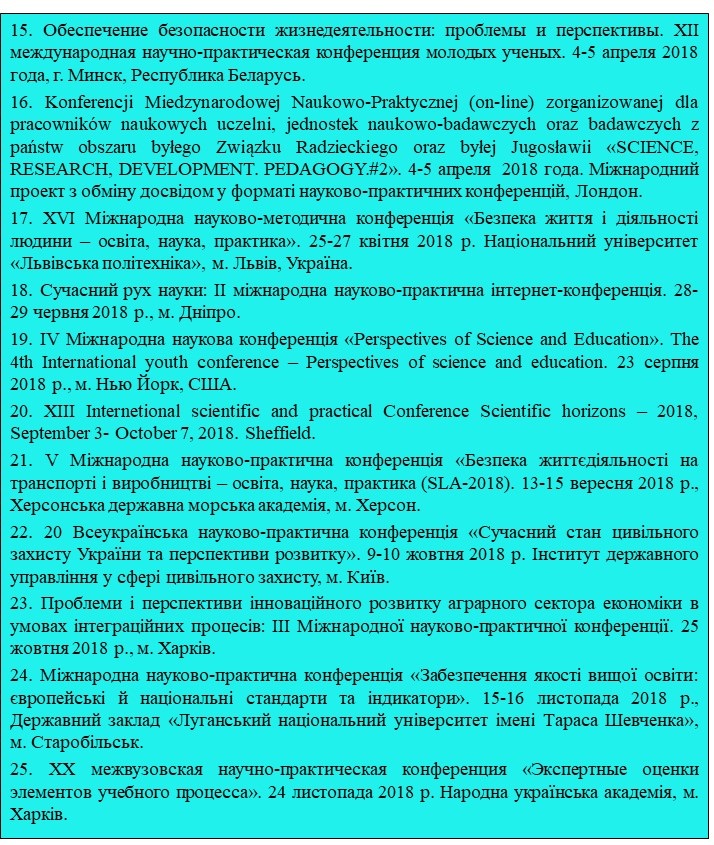 15. Обеспечение безопасности жизнедеятельности: проблемы и перспективы. XII международная научно-практическая конференция молодых ученых. 4-5 апреля 2018 года, г. Минск, Республика Беларусь.

16. Konferencji Miedzynarodowej Naukowo-Praktycznej (on-line) zorganizowanej dla pracowników naukowych uczelni, jednostek naukowo-badawczych oraz badawczych z państw obszaru byłego Związku Radzieckiego oraz byłej Jugosławii «SCIENCE, RESEARCH, DEVELOPMENT. PEDAGOGY.#2». 4-5 апреля 2018 года. Міжнародний проект з обміну досвідом у форматі науково-практичних конференцій, Лондон.

17. XVI Міжнародна науково-методична конференція «Безпека життя і діяльності людини – освіта, наука, практика». 25-27 квітня 2018 р. Національний університет «Львівська політехніка», м. Львів, Україна.

18. Сучасний рух науки: II міжнародна науково-практична інтернет-конференція. 28-29 червня 2018 р., м. Дніпро.

19. IV Міжнародна наукова конференція «Perspectives of Science and Education». The 4th International youth conference – Perspectives of science and education. 23 серпня 2018 р., м. Нью Йорк, США.

20. XIII Internetional scientific and practical Conference Scientific horizons – 2018, September 3- October 7, 2018. Sheffield.

21. V Міжнародна науково-практична конференція «Безпека життєдіяльності на транспорті і виробництві – освіта, наука, практика (SLA-2018). 13-15 вересня 2018 р., Херсонська державна морська академія, м. Херсон.

22. 20 Всеукраїнська науково-практична конференція «Сучасний стан цивільного захисту України та перспективи розвитку». 9-10 жовтня 2018 р. Інститут державного управління у сфері цивільного захисту, м. Київ.

23. Проблеми і перспективи інноваційного розвитку аграрного сектора економіки в умовах інтеграційних процесів: III Міжнародної науково-практичної конференції. 25 жовтня 2018 р., м. Харків.

24. Міжнародна науково-практична конференція «Забезпечення якості вищої освіти: європейські й національні стандарти та індикатори». 15-16 листопада 2018 р., Державний заклад «Луганський національний університет імені Тараса Шевченка», м. Старобільськ.

25. XX межвузовская научно-практическая конференция «Экспертные оценки элементов учебного процесса». 24 листопада 2018 р. Народна українська академія, м. Харків.